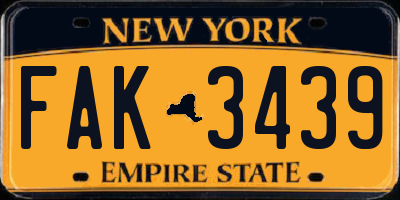 NEW YORK

FAK 3439

EMPIRE STATE